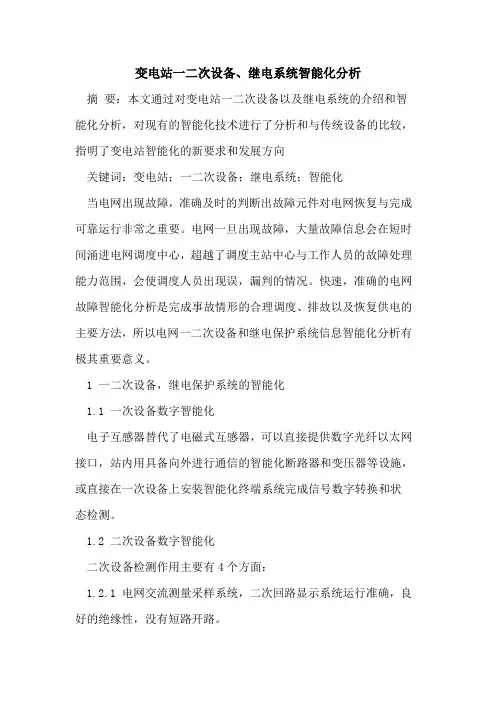 变电站一二次设备、继电系统智能化分析

摘 要：本文通过对变电站一二次设备以及继电系统的介绍和智能化分析，对现有的智能化技术进行了分析和与传统设备的比较，指明了变电站智能化的新要求和发展方向

关键词：变电站；一二次设备；继电系统；智能化

当电网出现故障，准确及时的判断出故障元件对电网恢复与完成可靠运行非常之重要。电网一旦出现故障，大量故障信息会在短时间涌进电网调度中心，超越了调度主站中心与工作人员的故障处理能力范围，会使调度人员出现误，漏判的情况。快速，准确的电网故障智能化分析是完成事故情形的合理调度、排故以及恢复供电的主要方法，所以电网一二次设备和继电保护系统信息智能化分析有极其重要意义。

1 一二次设备，继电保护系统的智能化

1.1 一次设备数字智能化

电子互感器替代了电磁式互感器，可以直接提供数字光纤以太网接口，站内用具备向外进行通信的智能化断路器和变压器等设施，或直接在一次设备上安装智能化终端系统完成信号数字转换和状态检测。

1.2 二次设备数字智能化

二次设备检测作用主要有 4 个方面：

1.2.1 电网交流测量采样系统，二次回路显示系统运行准确，良好的绝缘性，没有短路开路。